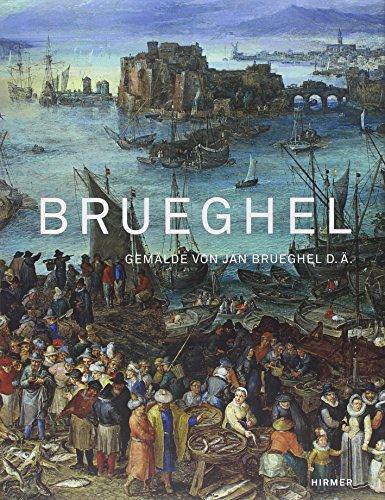 BRUEGHEL

GEMÄLDE VON JAN BRUEGHEL D. Ä.

HIRMER